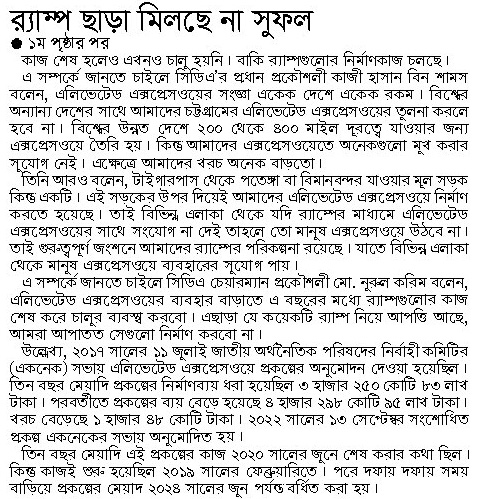 র‍্যাম্প ছাড়া মিলছে না সুফল

● ১ম পৃষ্ঠার পর

কাজ শেষ হলেও এখনও চালু হয়নি। বাকি র‍্যাম্পগুলোর নির্মাণকাজ চলছে।

এ সম্পর্কে জানতে চাইলে সিডিএ'র প্রধান প্রকৌশলী কাজী হাসান বিন শামস বলেন, এলিভেটেড এক্সপ্রেসওয়ের সংজ্ঞা একেক দেশে একেক রকম। বিশ্বের অন্যান্য দেশের সাথে আমাদের চট্টগ্রামের এলিভেটেড এক্সপ্রেসওয়ের তুলনা করলে হবে না। বিশ্বের উন্নত দেশে ২০০ থেকে ৪০০ মাইল দূরত্বে যাওয়ার জন্য এক্সপ্রেসওয়ে তৈরি হয়। কিন্তু আমাদের এক্সপ্রেসওয়েতে অনেকগুলো মুখ করার সুযোগ নেই। এক্ষেত্রে আমাদের খরচ অনেক বাড়তো।

তিনি আরও বলেন, টাইগারপাস থেকে পতেঙ্গা বা বিমানবন্দর যাওয়ার মূল সড়ক কিন্তু একটি। এই সড়কের উপর দিয়েই আমাদের এলিভেটেড এক্সপ্রেসওয়ে নির্মাণ করতে হয়েছে। তাই বিভিন্ন এলাকা থেকে যদি র‍্যাম্পের মাধ্যমে এলিভেটেড এক্সপ্রেসওয়ের সাথে সংযোগ না দেই তাহলে তো মানুষ এক্সপ্রেসওয়ে উঠবে না। তাই গুরুত্বপূর্ণ জংশনে আমাদের র‍্যাম্পের পরিকল্পনা রয়েছে। যাতে বিভিন্ন এলাকা থেকে মানুষ এক্সপ্রেসওয়ে ব্যবহারের সুযোগ পায়।

এ সম্পর্কে জানতে চাইলে সিডিএ চেয়ারম্যান প্রকৌশলী মো. নুরুল করিম বলেন, এলিভেটেড এক্সপ্রেসওয়ের ব্যবহার বাড়াতে এ বছরের মধ্যে র‍্যাম্পগুলোর কাজ শেষ করে চালুর ব্যবস্থা করবো। এছাড়া যে কয়েকটি র‍্যাম্প নিয়ে আপত্তি আছে, আমরা আপাতত সেগুলো নির্মাণ করবো না।

উল্লেখ্য, ২০১৭ সালের ১১ জুলাই জাতীয় অর্থনৈতিক পরিষদের নির্বাহী কমিটির (একনেক) সভায় এলিভেটেড এক্সপ্রেসওয়ে প্রকল্পের অনুমোদন দেওয়া হয়েছিল। তিন বছর মেয়াদি প্রকল্পের নির্মাণব্যয় ধরা হয়েছিল ৩ হাজার ২৫০ কোটি ৮৩ লাখ টাকা। পরবর্তীতে প্রকল্পের ব্যয় বেড়ে হয়েছে ৪ হাজার ২৯৮ কোটি ৯৫ লাখ টাকা। খরচ বেড়েছে ১ হাজার ৪৮ কোটি টাকা। ২০২২ সালের ১৩ সেপ্টেম্বর সংশোধিত প্রকল্প একনেকের সভায় অনুমোদিত হয়।

তিন বছর মেয়াদি এই প্রকল্পের কাজ ২০২০ সালের জুনে শেষ করার কথা ছিল। কিন্তু কাজই শুরু হয়েছিল ২০১৯ সালের ফেব্রুয়ারিতে। পরে দফায় দফায় সময় বাড়িয়ে প্রকল্পের মেয়াদ ২০২৪ সালের জুন পর্যন্ত বর্ধিত করা হয়।